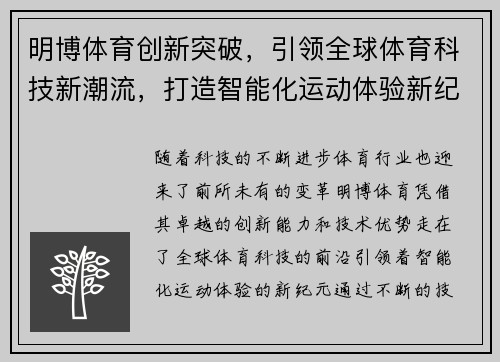 明博体育创新突破，引领全球体育科技新潮流，打造智能化运动体验新纪

随着科技的不断进步体育行业也迎来了前所未有的变革明博体育凭借其卓越的创新能力和技术优势走在了全球体育科技的前沿引领着智能化运动体验的新纪元通过不断的技